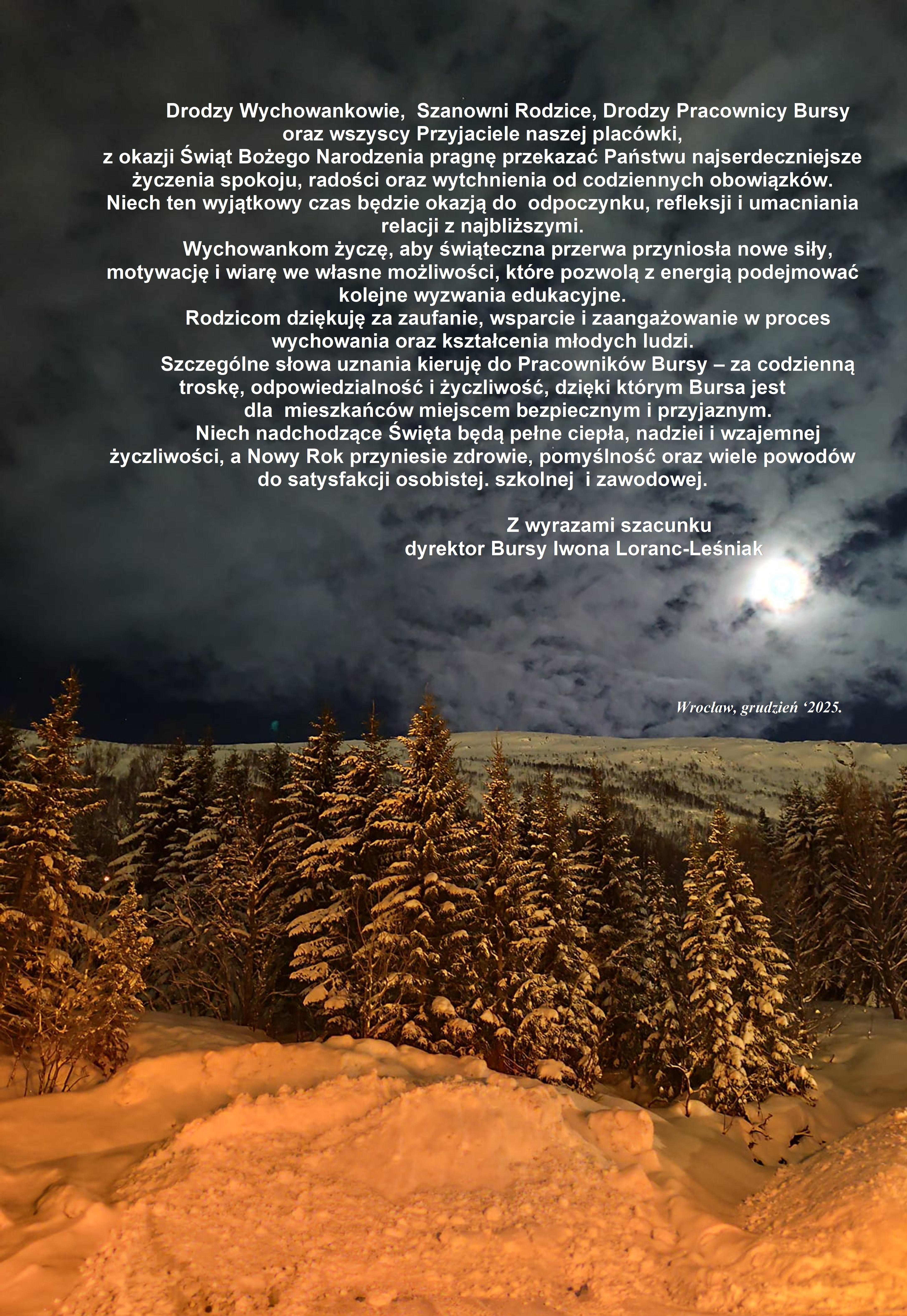 Drodzy Wychowankowie, Szanowni Rodzice, Drodzy Pracownicy Bursy oraz wszyscy Przyjaciele naszej placówki,
z okazji Świąt Bożego Narodzenia pragnę przekazać Państwu najserdeczniejsze życzenia spokoju, radości oraz wytchnienia od codziennych obowiązków. Niech ten wyjątkowy czas będzie okazją do odpoczynku, refleksji i umacniania relacji z najbliższymi.

Wychowankom życzę, aby świąteczna przerwa przyniosła nowe siły, motywację i wiarę we własne możliwości, które pozwolą z energią podejmować kolejne wyzwania edukacyjne.

Rodzicom dziękuję za zaufanie, wsparcie i zaangażowanie w proces wychowania oraz kształcenia młodych ludzi.

Szczególne słowa uznania kieruję do Pracowników Bursy – za codzienną troskę, odpowiedzialność i życzliwość, dzięki którym Bursa jest dla mieszkańców miejscem bezpiecznym i przyjaznym.

Niech nadchodzące Święta będą pełne ciepła, nadziei i wzajemnej życzliwości, a Nowy Rok przyniesie zdrowie, pomyślność oraz wiele powodów do satysfakcji osobistej. szkolnej i zawodowej.

Z wyrazami szacunku
dyrektor Bursy Iwona Loranc-Leśniak

Wrocław, grudzień ‘2025.